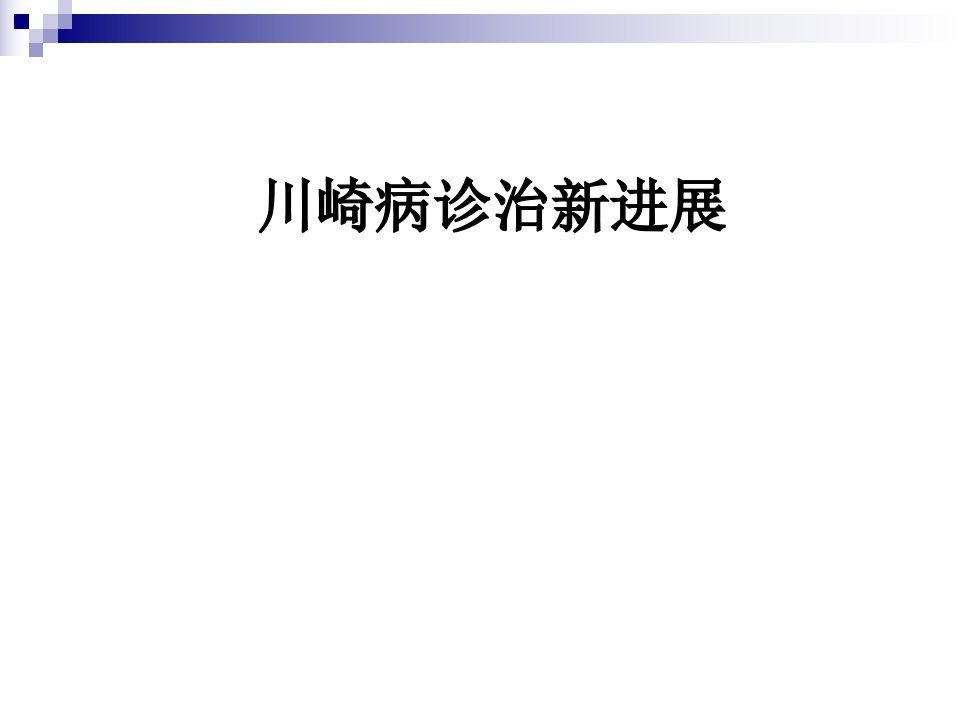 川崎病诊治新进展